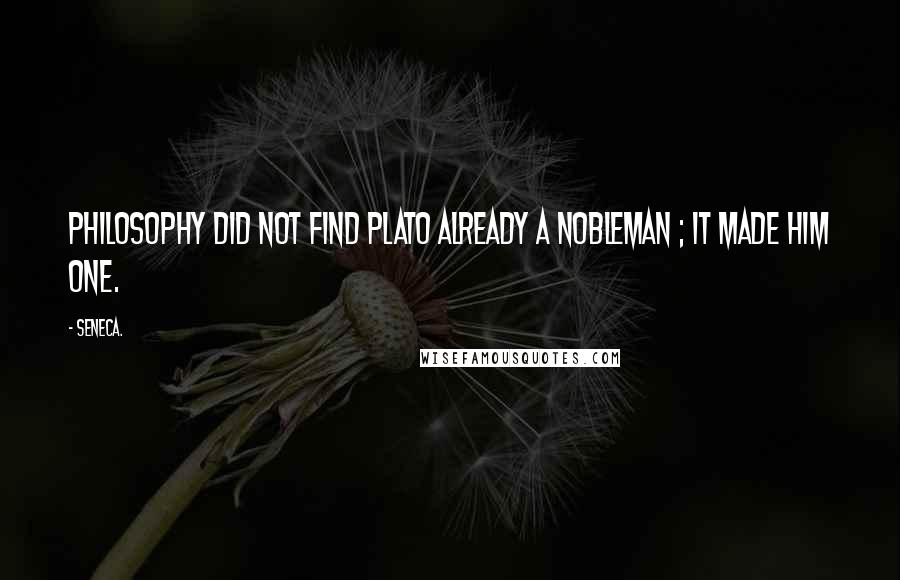 PHILOSOPHY DID NOT FIND PLATO ALREADY A NOBLEMAN ; IT MADE HIM ONE.

- SENECA.

WISEFAMOUSQUOTES.COM